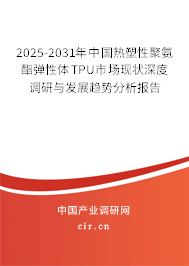 2025-2031年中国热塑性聚氨酯弹性体TPU市场现状深度调研与发展趋势分析报告

中国产业调研网

cir.cn